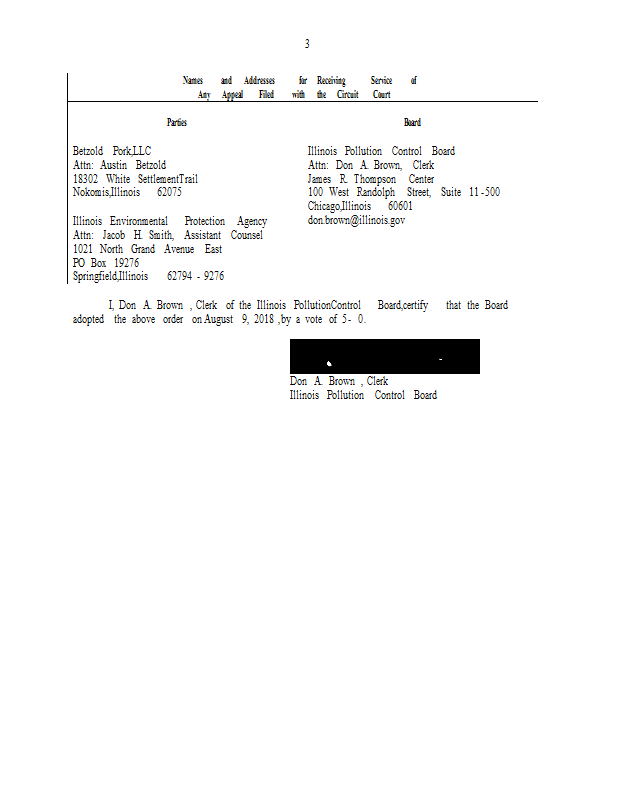 3

Names and Addresses for Receiving Service of Any Appeal Filed with the Circuit Court

Parties

Betzold Pork,LLC
Attn: Austin Betzold
18302 White SettlementTrail
Nokomis,Illinois 62075

Illinois Environmental Protection Agency
Attn: Jacob H. Smith, Assistant Counsel
1021 North Grand Avenue East
PO Box 19276
Springfield,Illinois 62794 - 9276

Board

Illinois Pollution Control Board
Attn: Don A. Brown, Clerk
James R. Thompson Center
100 West Randolph Street, Suite 11-500
Chicago,Illinois 60601
don.brown@illinois.gov

I, Don A. Brown , Clerk of the Illinois PollutionControl Board,certify that the Board adopted the above order on August 9, 2018 ,by a vote of 5- 0.

Don A. Brown , Clerk
Illinois Pollution Control Board